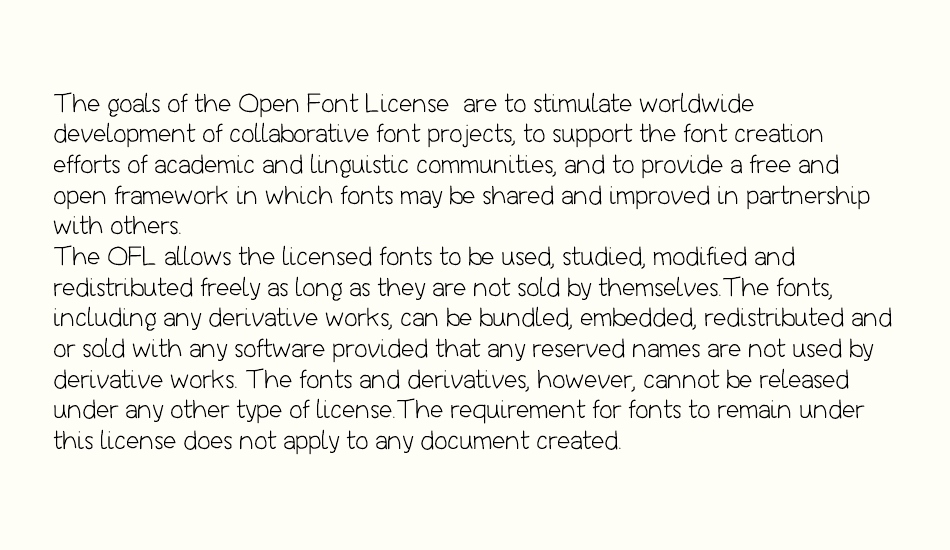 The goals of the Open Font License are to stimulate worldwide development of collaborative font projects, to support the font creation efforts of academic and linguistic communities, and to provide a free and open framework in which fonts may be shared and improved in partnership with others.
The OFL allows the licensed fonts to be used, studied, modified and redistributed freely as long as they are not sold by themselves.The fonts, including any derivative works, can be bundled, embedded, redistributed and or sold with any software provided that any reserved names are not used by derivative works. The fonts and derivatives, however, cannot be released under any other type of license.The requirement for fonts to remain under this license does not apply to any document created.